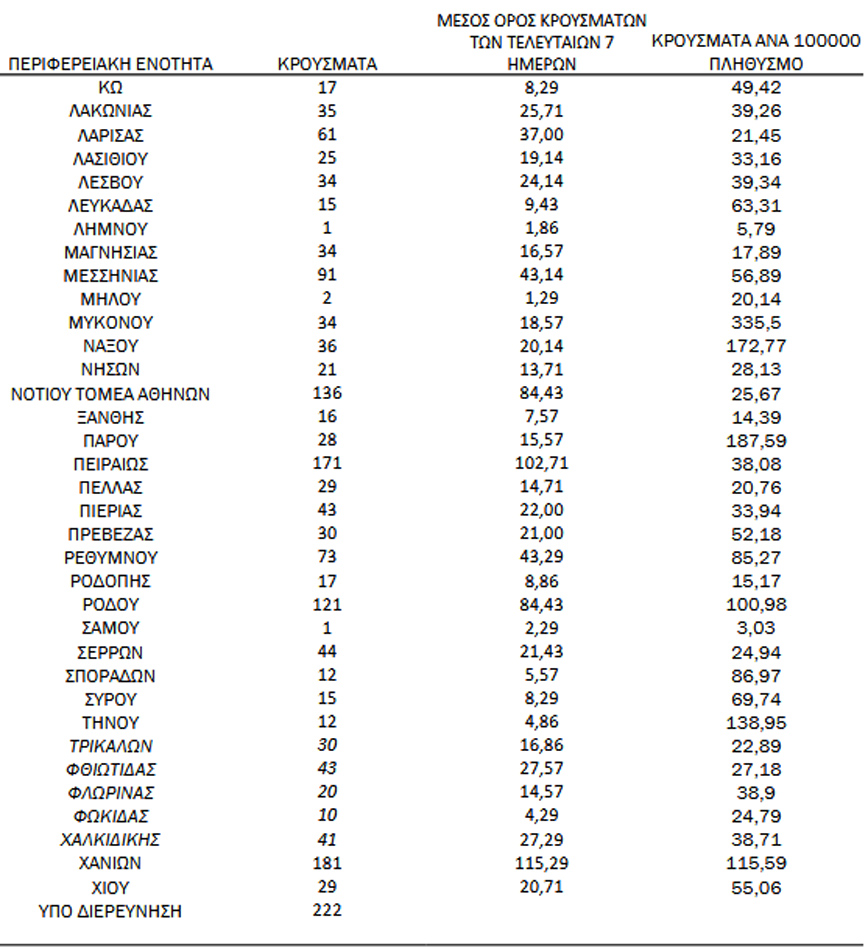 | ΠΕΡΙΦΕΡΕΙΑΚΗ ΕΝΟΤΗΤΑ | ΚΡΟΥΣΜΑΤΑ | ΜΕΣΟΣ ΟΡΟΣ ΚΡΟΥΣΜΑΤΩΝ ΤΩΝ ΤΕΛΕΥΤΑΙΩΝ 7 ΗΜΕΡΩΝ | ΚΡΟΥΣΜΑΤΑ ΑΝΑ 100000 ΠΛΗΘΥΣΜΟ |
|---|---|---|---|
| ΚΩ | 17 | 8,29 | 49,42 |
| ΛΑΚΩΝΙΑΣ | 35 | 25,71 | 39,26 |
| ΛΑΡΙΣΑΣ | 61 | 37,00 | 21,45 |
| ΛΑΣΙΘΙΟΥ | 25 | 19,14 | 33,16 |
| ΛΕΣΒΟΥ | 34 | 24,14 | 39,34 |
| ΛΕΥΚΑΔΑΣ | 15 | 9,43 | 63,31 |
| ΛΗΜΝΟΥ | 1 | 1,86 | 5,79 |
| ΜΑΓΝΗΣΙΑΣ | 34 | 16,57 | 17,89 |
| ΜΕΣΣΗΝΙΑΣ | 91 | 43,14 | 56,89 |
| ΜΗΛΟΥ | 2 | 1,29 | 20,14 |
| ΜΥΚΟΝΟΥ | 34 | 18,57 | 335,5 |
| ΝΑΞΟΥ | 36 | 20,14 | 172,77 |
| ΝΗΣΩΝ | 21 | 13,71 | 28,13 |
| ΝΟΤΙΟΥ ΤΟΜΕΑ ΑΘΗΝΩΝ | 136 | 84,43 | 25,67 |
| ΞΑΝΘΗΣ | 16 | 7,57 | 14,39 |
| ΠΑΡΟΥ | 28 | 15,57 | 187,59 |
| ΠΕΙΡΑΙΩΣ | 171 | 102,71 | 38,08 |
| ΠΕΛΛΑΣ | 29 | 14,71 | 20,76 |
| ΠΙΕΡΙΑΣ | 43 | 22,00 | 33,94 |
| ΠΡΕΒΕΖΑΣ | 30 | 21,00 | 52,18 |
| ΡΕΘΥΜΝΟΥ | 73 | 43,29 | 85,27 |
| ΡΟΔΟΠΗΣ | 17 | 8,86 | 15,17 |
| ΡΟΔΟΥ | 121 | 84,43 | 100,98 |
| ΣΑΜΟΥ | 1 | 2,29 | 3,03 |
| ΣΕΡΡΩΝ | 44 | 21,43 | 24,94 |
| ΣΠΟΡΑΔΩΝ | 12 | 5,57 | 86,97 |
| ΣΥΡΟΥ | 15 | 8,29 | 69,74 |
| ΤΗΝΟΥ | 12 | 4,86 | 138,95 |
| ΤΡΙΚΑΛΩΝ | 30 | 16,86 | 22,89 |
| ΦΘΙΩΤΙΔΑΣ | 43 | 27,57 | 27,18 |
| ΦΛΩΡΙΝΑΣ | 20 | 14,57 | 38,9 |
| ΦΩΚΙΔΑΣ | 10 | 4,29 | 24,79 |
| ΧΑΛΚΙΔΙΚΗΣ | 41 | 27,29 | 38,71 |
| ΧΑΝΙΩΝ | 181 | 115,29 | 115,59 |
| ΧΙΟΥ | 29 | 20,71 | 55,06 |
| ΥΠΟ ΔΙΕΡΕΥΝΗΣΗ | 222 | | |